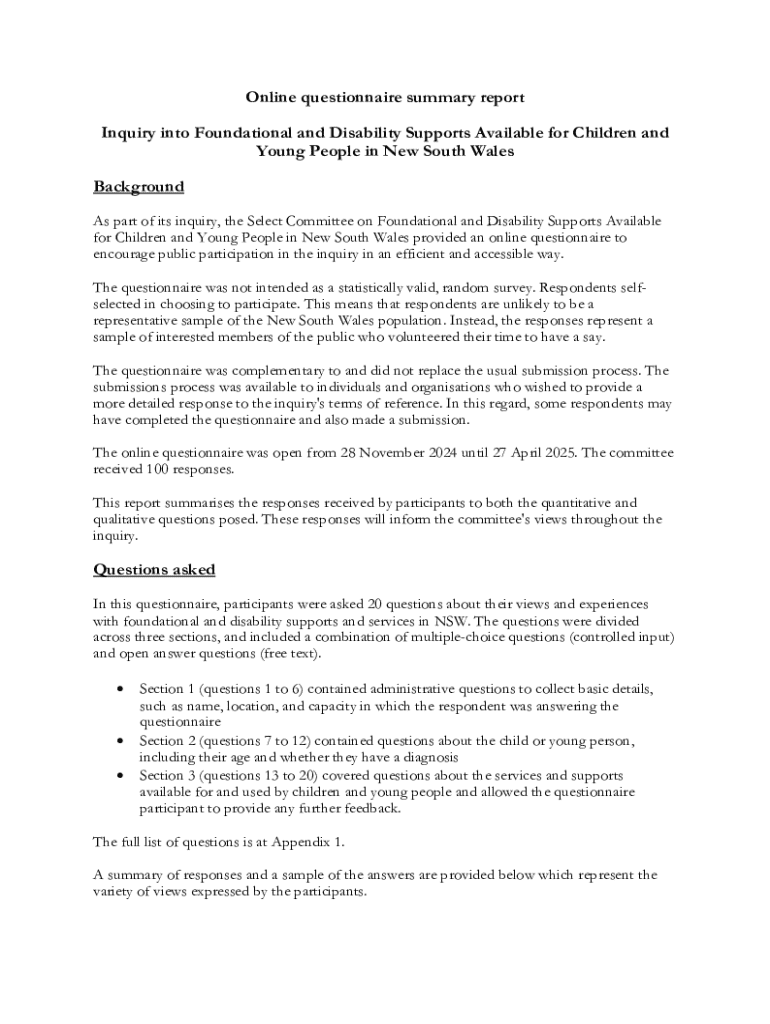 Online questionnaire summary report

Inquiry into Foundational and Disability Supports Available for Children and Young People in New South Wales

Background

As part of its inquiry, the Select Committee on Foundational and Disability Supports Available for Children and Young People in New South Wales provided an online questionnaire to encourage public participation in the inquiry in an efficient and accessible way.

The questionnaire was not intended as a statistically valid, random survey. Respondents self-selected in choosing to participate. This means that respondents are unlikely to be a representative sample of the New South Wales population. Instead, the responses represent a sample of interested members of the public who volunteered their time to have a say.

The questionnaire was complementary to and did not replace the usual submission process. The submissions process was available to individuals and organisations who wished to provide a more detailed response to the inquiry's terms of reference. In this regard, some respondents may have completed the questionnaire and also made a submission.

The online questionnaire was open from 28 November 2024 until 27 April 2025. The committee received 100 responses.

This report summarises the responses received by participants to both the quantitative and qualitative questions posed. These responses will inform the committee's views throughout the inquiry.

Questions asked

In this questionnaire, participants were asked 20 questions about their views and experiences with foundational and disability supports and services in NSW. The questions were divided across three sections, and included a combination of multiple-choice questions (controlled input) and open answer questions (free text).

• Section 1 (questions 1 to 6) contained administrative questions to collect basic details, such as name, location, and capacity in which the respondent was answering the questionnaire
• Section 2 (questions 7 to 12) contained questions about the child or young person, including their age and whether they have a diagnosis
• Section 3 (questions 13 to 20) covered questions about the services and supports available for and used by children and young people and allowed the questionnaire participant to provide any further feedback.

The full list of questions is at Appendix 1.

A summary of responses and a sample of the answers are provided below which represent the variety of views expressed by the participants.